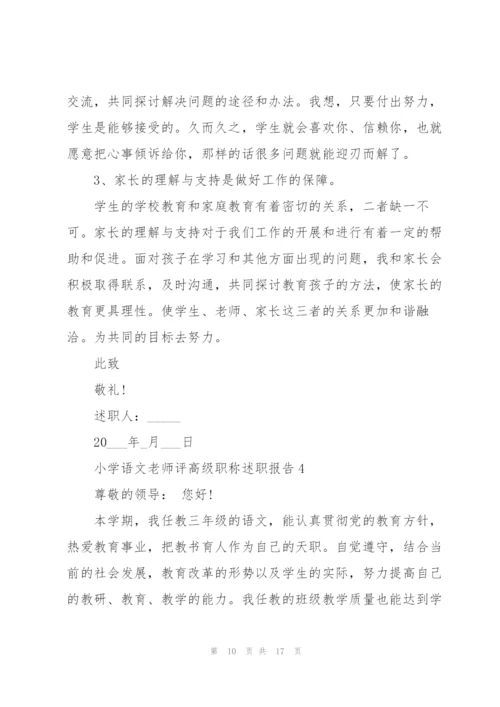 交流，共同探讨解决问题的途径和办法。我想，只要付出努力，学生是能够接受的。久而久之，学生就会喜欢你、信赖你，也就愿意把心事倾诉给你，那样的话很多问题就能迎刃而解了。

3、家长的理解与支持是做好工作的保障。

学生的学校教育和家庭教育有着密切的关系，二者缺一不可。家长的理解与支持对于我们工作的开展和进行有着一定的帮助和促进。面对孩子在学习和其他方面出现的问题，我和家长会积极取得联系，及时沟通，共同探讨教育孩子的方法，使家长的教育更具理性。使学生、老师、家长这三者的关系更加和谐融洽。为共同的目标去努力。

此致

敬礼！

述职人：_____

20___年_月___日

小学语文老师评高级职称述职报告 4

尊敬的领导： 您好！

本学期，我任教三年级的语文，能认真贯彻党的教育方针，热爱教育事业，把教书育人作为自己的天职。自觉遵守，结合当前的社会发展，教育改革的形势以及学生的实际，努力提高自己的教研、教育、教学的能力。我任教的班级教学质量也能达到学

第 10 页 共 17 页